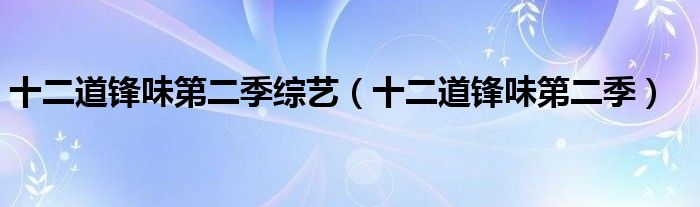 十二道锋味第二季综艺（十二道锋味第二季）